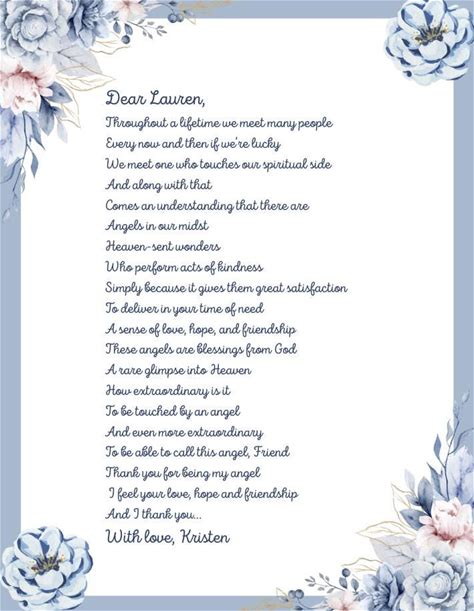 Dear Lauren,

Throughout a lifetime we meet many people
Every now and then if we're lucky
We meet one who touches our spiritual side
And along with that
Comes an understanding that there are
Angels in our midst
Heaven-sent wonders
Who perform acts of kindness
Simply because it gives them great satisfaction
To deliver in your time of need
A sense of love, hope, and friendship
These angels are blessings from God
A rare glimpse into Heaven
How extraordinary is it
To be touched by an angel
And even more extraordinary
To be able to call this angel, Friend
Thank you for being my angel
I feel your love, hope and friendship
And I thank you..

With love, Kristen